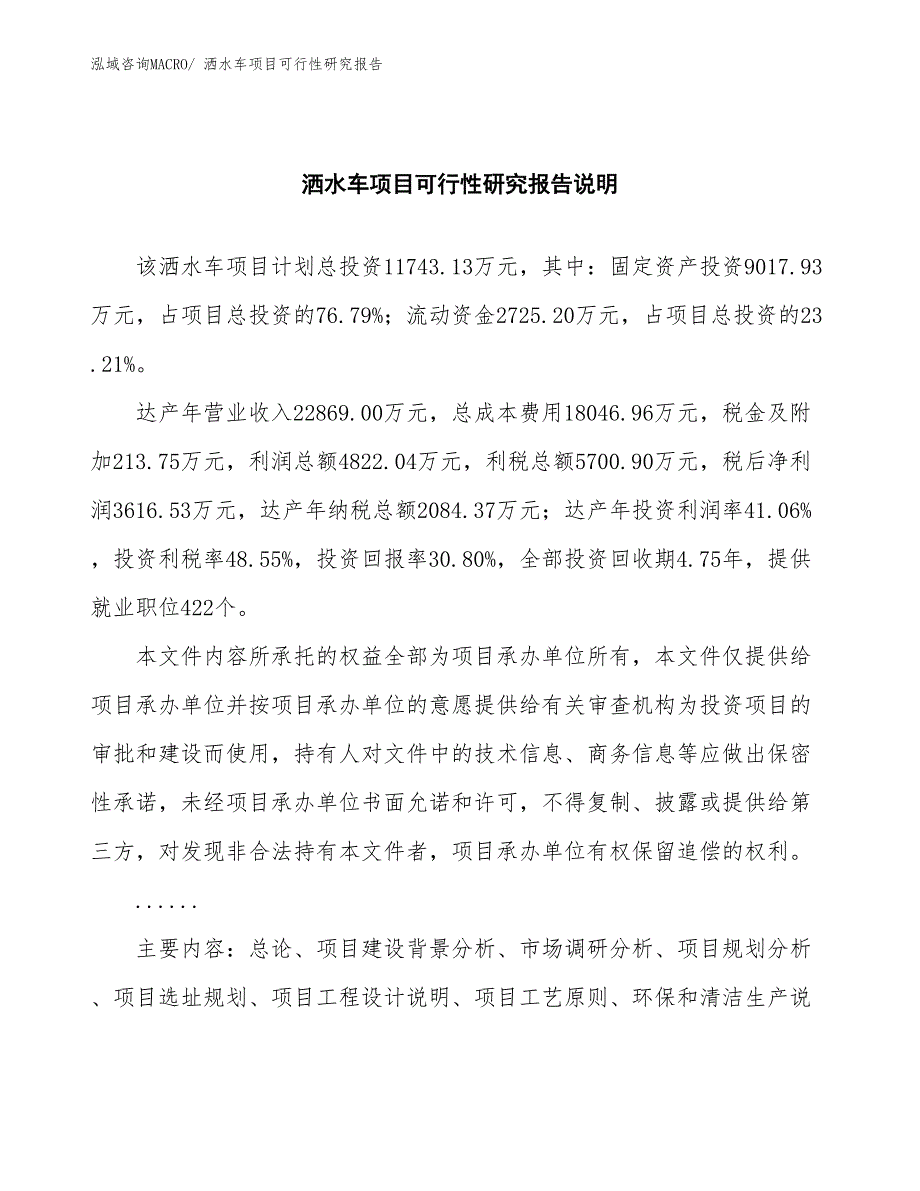 泓域咨询MACRO/ 洒水车项目可行性研究报告

洒水车项目可行性研究报告说明

该洒水车项目计划总投资11743.13万元，其中：固定资产投资9017.93万元，占项目总投资的76.79%；流动资金2725.20万元，占项目总投资的23.21%。

达产年营业收入22869.00万元，总成本费用18046.96万元，税金及附加213.75万元，利润总额4822.04万元，利税总额5700.90万元，税后净利润3616.53万元，达产年纳税总额2084.37万元；达产年投资利润率41.06%，投资利税率48.55%，投资回报率30.80%，全部投资回收期4.75年，提供就业职位422个。

本文件内容所承托的权益全部为项目承办单位所有，本文件仅提供给项目承办单位并按项目承办单位的意愿提供给有关审查机构为投资项目的审批和建设而使用，持有人对文件中的技术信息、商务信息等应做出保密性承诺，未经项目承办单位书面允诺和许可，不得复制、披露或提供给第三方，对发现非合法持有本文件者，项目承办单位有权保留追偿的权利。

......

主要内容：总论、项目建设背景分析、市场调研分析、项目规划分析、项目选址规划、项目工程设计说明、项目工艺原则、环保和清洁生产说